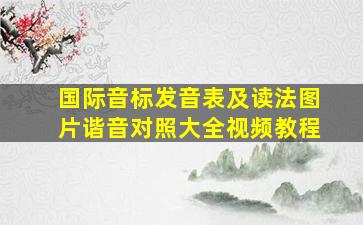 国际音标发音表及读法图片谐音对照大全视频教程